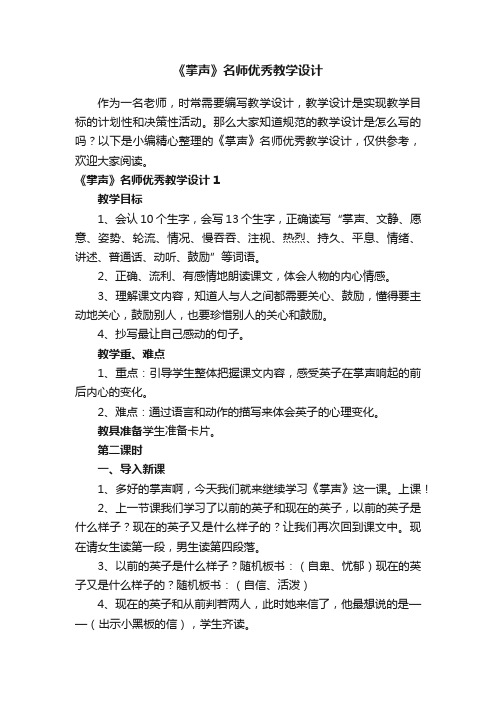 《掌声》名师优秀教学设计

作为一名老师，时常需要编写教学设计，教学设计是实现教学目标的计划性和决策性活动。那么大家知道规范的教学设计是怎么写的吗？以下是小编精心整理的《掌声》名师优秀教学设计，仅供参考，欢迎大家阅读。

《掌声》名师优秀教学设计 1

教学目标

1、会认 10 个生字，会写 13 个生字，正确读写“掌声、文静、愿意、姿势、轮流、情况、慢吞吞、注视、热烈、持久、平息、情绪、讲述、普通话、动听、鼓励”等词语。

2、正确、流利、有感情地朗读课文，体会人物的内心情感。

3、理解课文内容，知道人与人之间都需要关心、鼓励，懂得要主动地关心，鼓励别人，也要珍惜别人的关心和鼓励。

4、抄写最让自己感动的句子。

教学重、难点

1、重点：引导学生整体把握课文内容，感受英子在掌声响起的前后内心的变化。

2、难点：通过语言和动作的描写来体会英子的心理变化。

教具准备学生准备卡片。

第二课时

一、导入新课

1、多好的掌声啊，今天我们就来继续学习《掌声》这一课。上课！

2、上一节课我们学习了以前的英子和现在的英子，以前的英子是什么样子？现在的英子又是什么样子的？让我们再次回到课文中。现在请女生读第一段，男生读第四段落。

3、以前的英子是什么样子？随机板书：（自卑、忧郁）现在的英子又是什么样子的？随机板书：（自信、活泼）

4、现在的英子和从前判若两人，此时她来信了，他最想说的是——（出示小黑板的信），学生齐读。